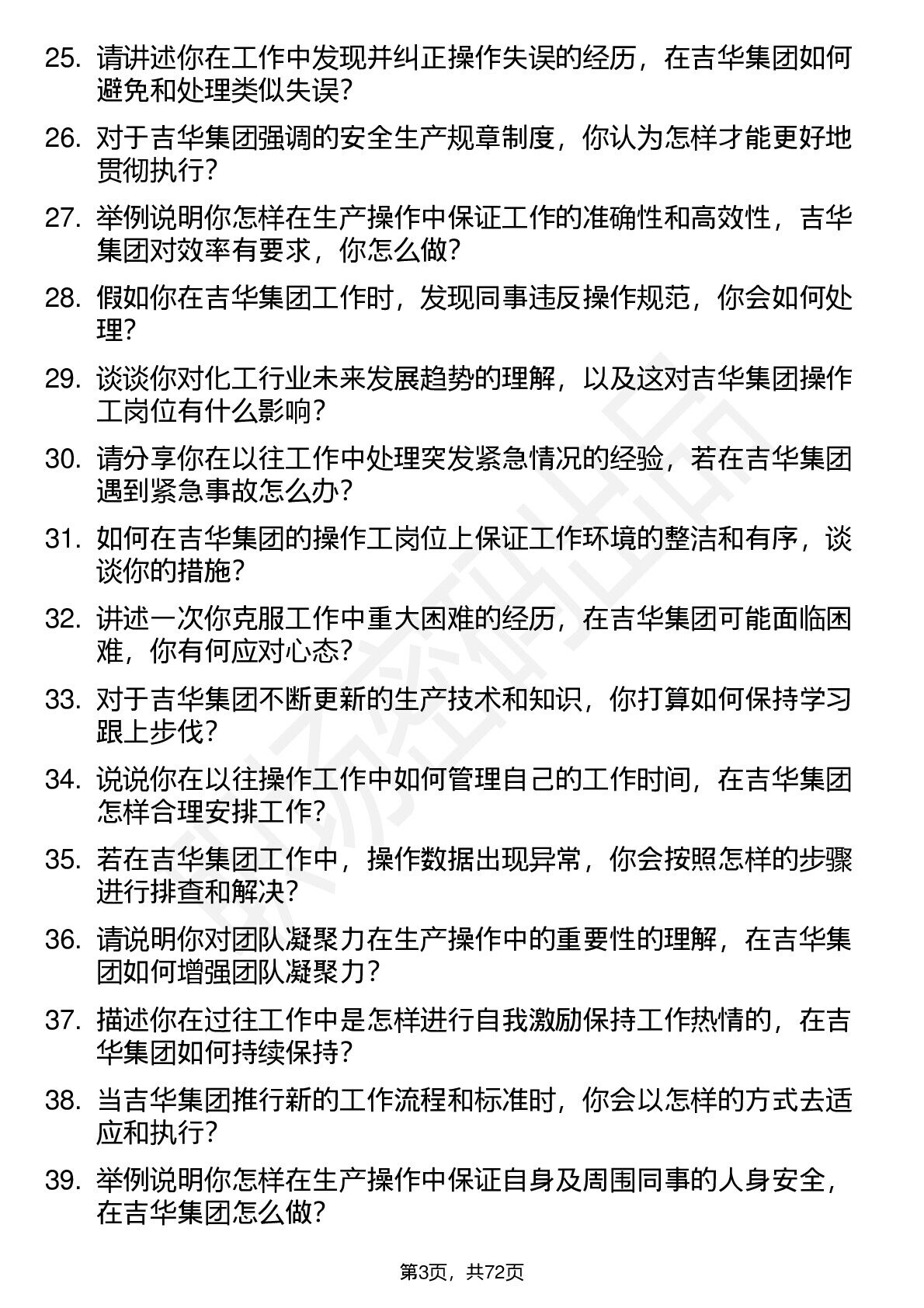 25. 请讲述你在工作中发现并纠正操作失误的经历，在吉华集团如何避免和处理类似失误？

26. 对于吉华集团强调的安全生产规章制度，你认为怎样才能更好地贯彻执行？

27. 举例说明你怎样在生产操作中保证工作的准确性和高效性，吉华集团对效率有要求，你怎么做？

28. 假如你在吉华集团工作时，发现同事违反操作规范，你会如何处理？

29. 谈谈你对化工行业未来发展趋势的理解，以及这对吉华集团操作工岗位有什么影响？

30. 请分享你在以往工作中处理突发紧急情况的经验，若在吉华集团遇到紧急事故怎么办？

31. 如何在吉华集团的操作工岗位上保证工作环境的整洁和有序，谈谈你的措施？

32. 讲述一次你克服工作中重大困难的经历，在吉华集团可能面临困难，你有何应对心态？

33. 对于吉华集团不断更新的生产技术和知识，你打算如何保持学习跟上步伐？

34. 说说你在以往操作工作中如何管理自己的工作时间，在吉华集团怎样合理安排工作？

35. 若在吉华集团工作中，操作数据出现异常，你会按照怎样的步骤进行排查和解决？

36. 请说明你对团队凝聚力在生产操作中的重要性的理解，在吉华集团如何增强团队凝聚力？

37. 描述你在过往工作中是怎样进行自我激励保持工作热情的，在吉华集团如何持续保持？

38. 当吉华集团推行新的工作流程和标准时，你会以怎样的方式去适应和执行？

39. 举例说明你怎样在生产操作中保证自身及周围同事的人身安全，在吉华集团怎么做？

第3页，共72页